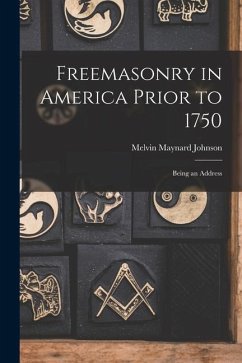 Freemasonry in America Prior to 1750

Melvin Maynard Johnson

Being an Address